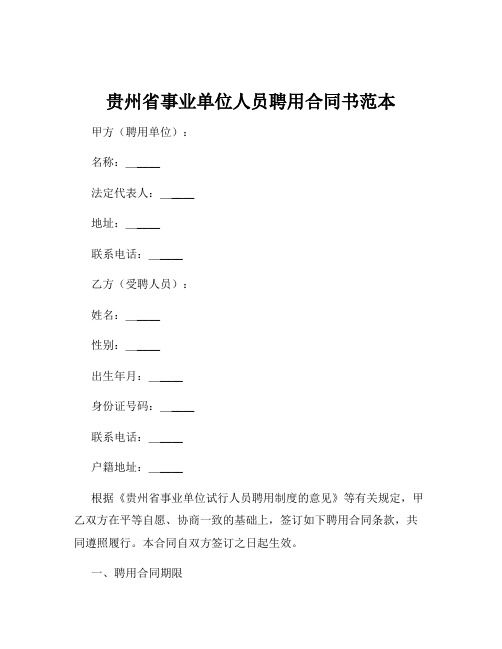 贵州省事业单位人员聘用合同书范本

甲方（聘用单位）：

名称：______

法定代表人：______

地址：______

联系电话：______

乙方（受聘人员）：

姓名：______

性别：______

出生年月：______

身份证号码：______

联系电话：______

户籍地址：______

根据《贵州省事业单位试行人员聘用制度的意见》等有关规定，甲乙双方在平等自愿、协商一致的基础上，签订如下聘用合同条款，共同遵照履行。本合同自双方签订之日起生效。

一、聘用合同期限